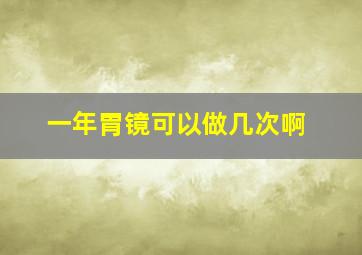 一年胃镜可以做几次啊